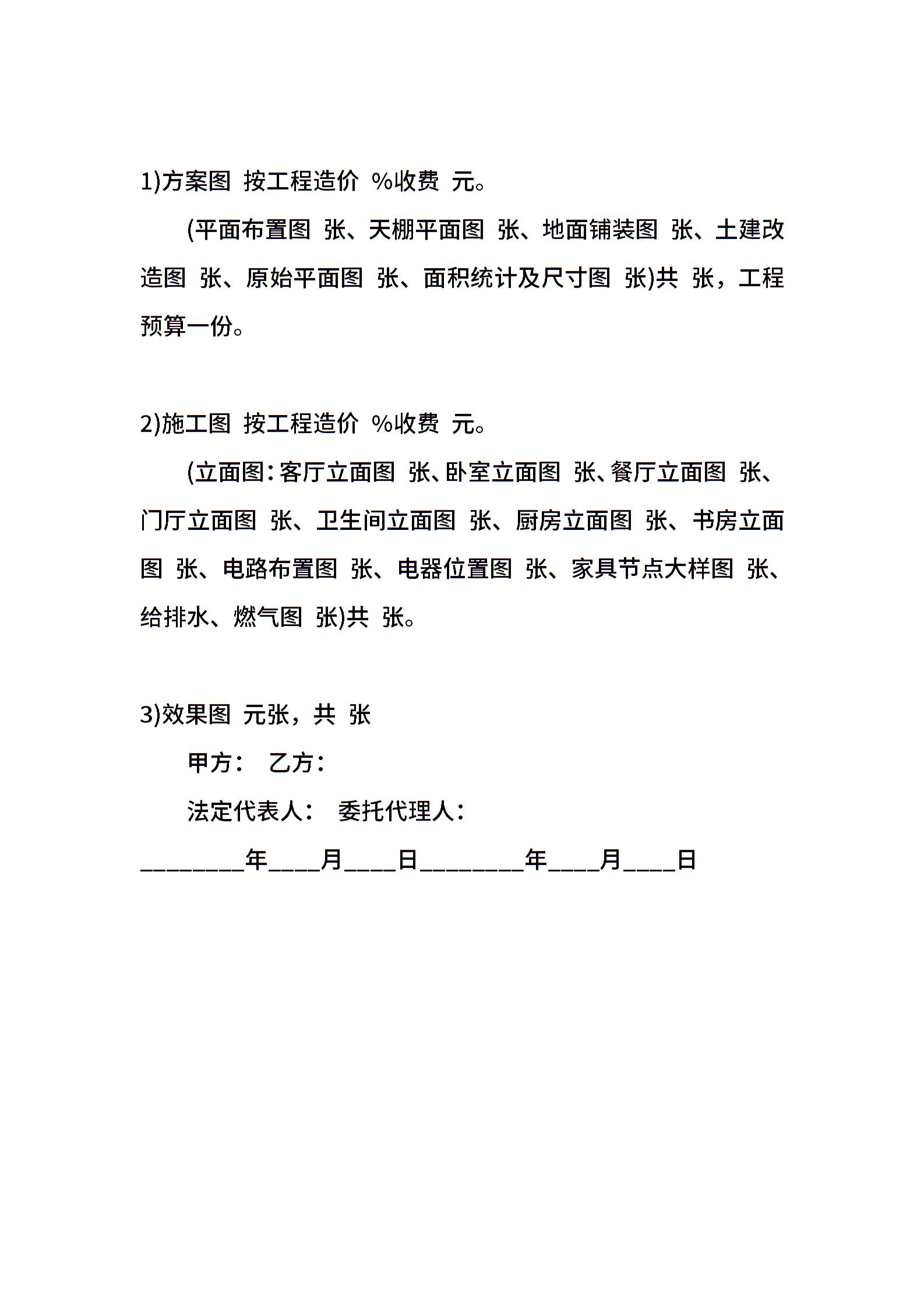 1)方案图 按工程造价 %收费 元。

(平面布置图 张、天棚平面图 张、地面铺装图 张、土建改造图 张、原始平面图 张、面积统计及尺寸图 张)共 张，工程预算一份。

2)施工图 按工程造价 %收费 元。

(立面图：客厅立面图 张、卧室立面图 张、餐厅立面图 张、门厅立面图 张、卫生间立面图 张、厨房立面图 张、书房立面图 张、电路布置图 张、电器位置图 张、家具节点大样图 张、给排水、燃气图 张)共 张。

3)效果图 元张，共 张

甲方： 乙方：

法定代表人： 委托代理人：

________年____月____日________年____月____日